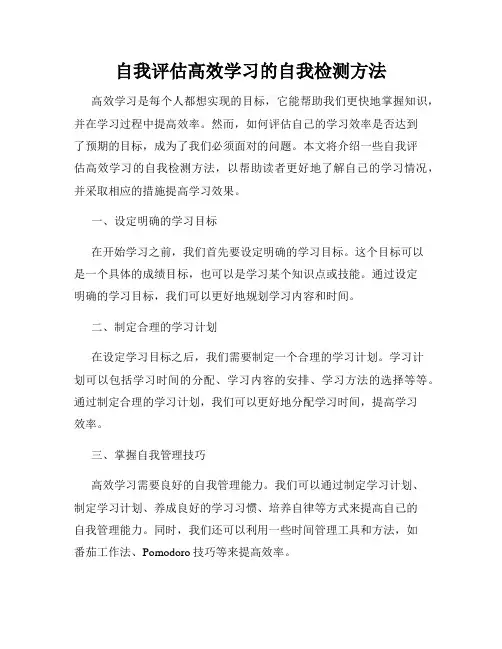 自我评估高效学习的自我检测方法

高效学习是每个人都想实现的目标，它能帮助我们更快地掌握知识，并在学习过程中提高效率。然而，如何评估自己的学习效率是否达到了预期的目标，成为了我们必须面对的问题。本文将介绍一些自我评估高效学习的自我检测方法，以帮助读者更好地了解自己的学习情况，并采取相应的措施提高学习效果。

一、设定明确的学习目标

在开始学习之前，我们首先要设定明确的学习目标。这个目标可以是一个具体的成绩目标，也可以是学习某个知识点或技能。通过设定明确的学习目标，我们可以更好地规划学习内容和时间。

二、制定合理的学习计划

在设定学习目标之后，我们需要制定一个合理的学习计划。学习计划可以包括学习时间的分配、学习内容的安排、学习方法的选择等等。通过制定合理的学习计划，我们可以更好地分配学习时间，提高学习效率。

三、掌握自我管理技巧

高效学习需要良好的自我管理能力。我们可以通过制定学习计划、制定学习计划、养成良好的学习习惯、培养自律等方式来提高自己的自我管理能力。同时，我们还可以利用一些时间管理工具和方法，如番茄工作法、Pomodoro 技巧等来提高效率。